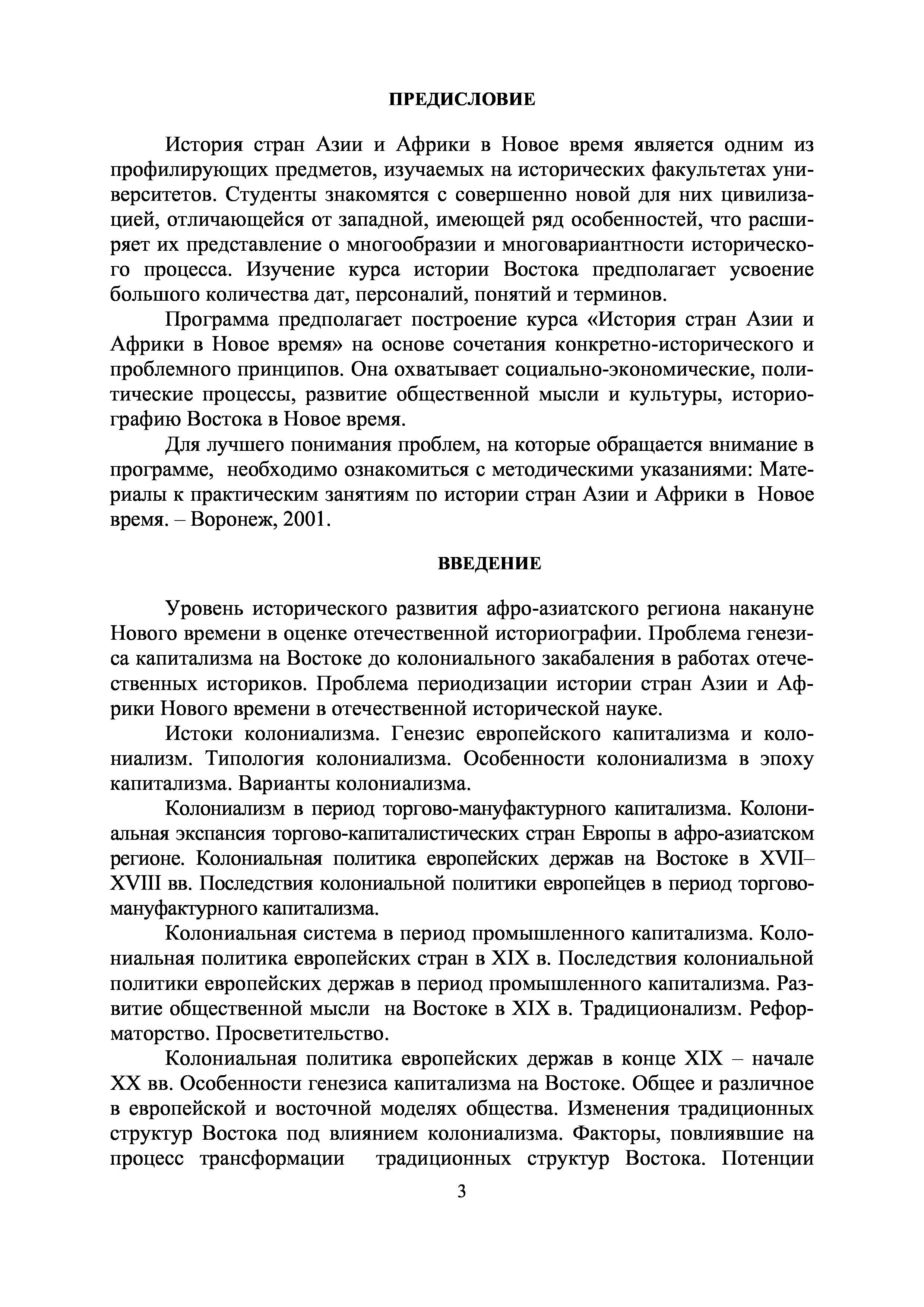 ПРЕДИСЛОВИЕ

История стран Азии и Африки в Новое время является одним из профилирующих предметов, изучаемых на исторических факультетах университетов. Студенты знакомятся с совершенно новой для них цивилизацией, отличающейся от западной, имеющей ряд особенностей, что расширяет их представление о многообразии и многовариантности исторического процесса. Изучение курса истории Востока предполагает усвоение большого количества дат, персоналий, понятий и терминов.

Программа предполагает построение курса «История стран Азии и Африки в Новое время» на основе сочетания конкретно-исторического и проблемного принципов. Она охватывает социально-экономические, политические процессы, развитие общественной мысли и культуры, историографию Востока в Новое время.

Для лучшего понимания проблем, на которые обращается внимание в программе, необходимо ознакомиться с методическими указаниями: Материалы к практическим занятиям по истории стран Азии и Африки в Новое время. – Воронеж, 2001.

ВВЕДЕНИЕ

Уровень исторического развития афро-азиатского региона накануне Нового времени в оценке отечественной историографии. Проблема генезиса капитализма на Востоке до колониального закабаления в работах отечественных историков. Проблема периодизации истории стран Азии и Африки Нового времени в отечественной исторической науке.

Истоки колониализма. Генезис европейского капитализма и колониализм. Типология колониализма. Особенности колониализма в эпоху капитализма. Варианты колониализма.

Колониализм в период торгово-мануфактурного капитализма. Колониальная экспансия торгово-капиталистических стран Европы в афро-азиатском регионе. Колониальная политика европейских держав на Востоке в XVII–XVIII вв. Последствия колониальной политики европейцев в период торгово-мануфактурного капитализма.

Колониальная система в период промышленного капитализма. Колониальная политика европейских стран в XIX в. Последствия колониальной политики европейских держав в период промышленного капитализма. Развитие общественной мысли на Востоке в XIX в. Традиционализм. Реформаторство. Просветительство.

Колониальная политика европейских держав в конце XIX – начале XX вв. Особенности генезиса капитализма на Востоке. Общее и различное в европейской и восточной моделях общества. Изменения традиционных структур Востока под влиянием колониализма. Факторы, повлиявшие на процесс трансформации традиционных структур Востока. Потенции

3